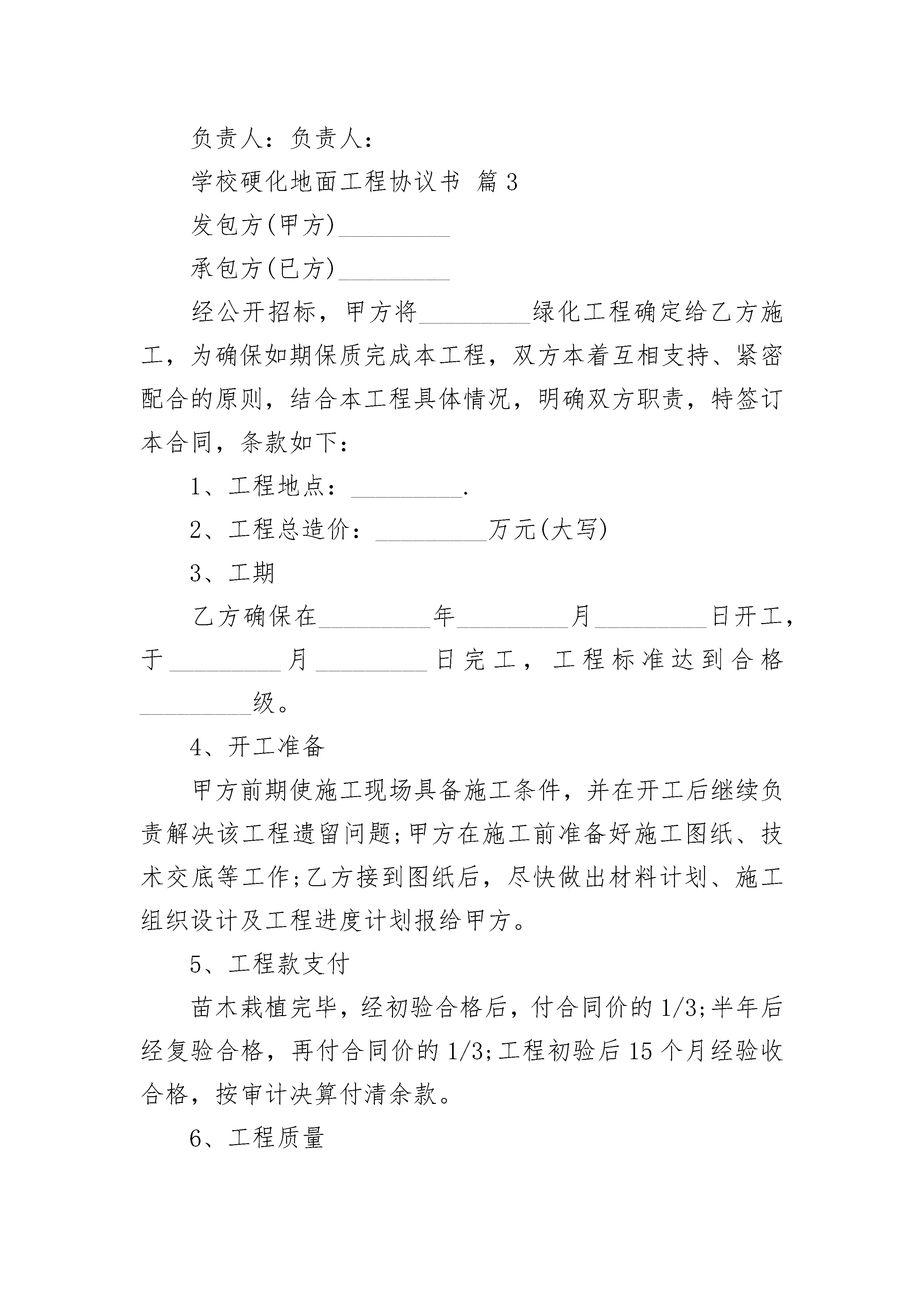 负责人：负责人：

学校硬化地面工程协议书 篇3

发包方(甲方)_________

承包方(已方)_________

经公开招标，甲方将_________绿化工程确定给乙方施工，为确保如期保质完成本工程，双方本着互相支持、紧密配合的原则，结合本工程具体情况，明确双方职责，特签订本合同，条款如下：

1、工程地点：_________.

2、工程总造价：_________万元(大写)

3、工期

乙方确保在_________年_________月_________日开工，于_________月_________日完工，工程标准达到合格_________级。

4、开工准备

甲方前期使施工现场具备施工条件，并在开工后继续负责解决该工程遗留问题;甲方在施工前准备好施工图纸、技术交底等工作;乙方接到图纸后，尽快做出材料计划、施工组织设计及工程进度计划报给甲方。

5、工程款支付

苗木栽植完毕，经初验合格后，付合同价的1/3;半年后经复验合格，再付合同价的1/3;工程初验后15个月经验收合格，按审计决算付清余款。

6、工程质量